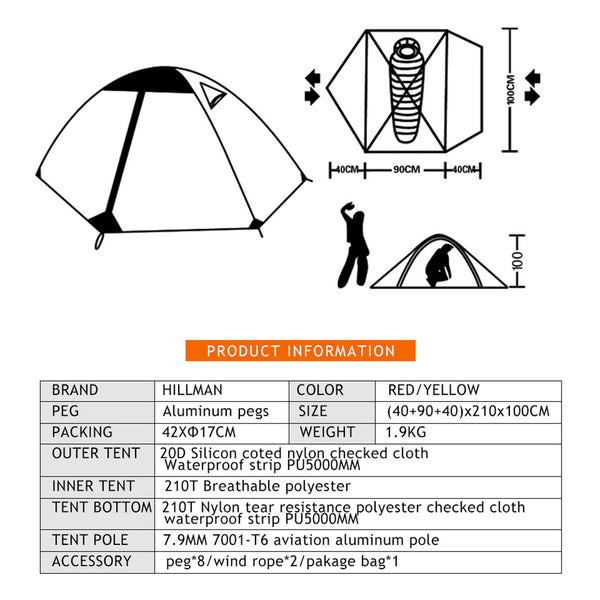 100CM

40CM 90CM 40CM

100

PRODUCT INFORMATION

| BRAND | HILLMAN | COLOR | RED/YELLOW |
|---|---|---|---|
| PEG | Aluminum pegs | SIZE | (40+90+40)x210x100CM |
| PACKING | 42XΦ17CM | WEIGHT | 1.9KG |
| OUTER TENT | 20D Silicon coted nylon checked cloth Waterproof strip PU5000MM | | |
| INNER TENT | 210T Breathable polyester | | |
| TENT BOTTOM | 210T Nylon tear resistance polyester checked cloth waterproof strip PU5000MM | | |
| TENT POLE | 7.9MM 7001-T6 aviation aluminum pole | | |
| ACCESSORY | peg*8/wind rope*2/pakage bag*1 | | |